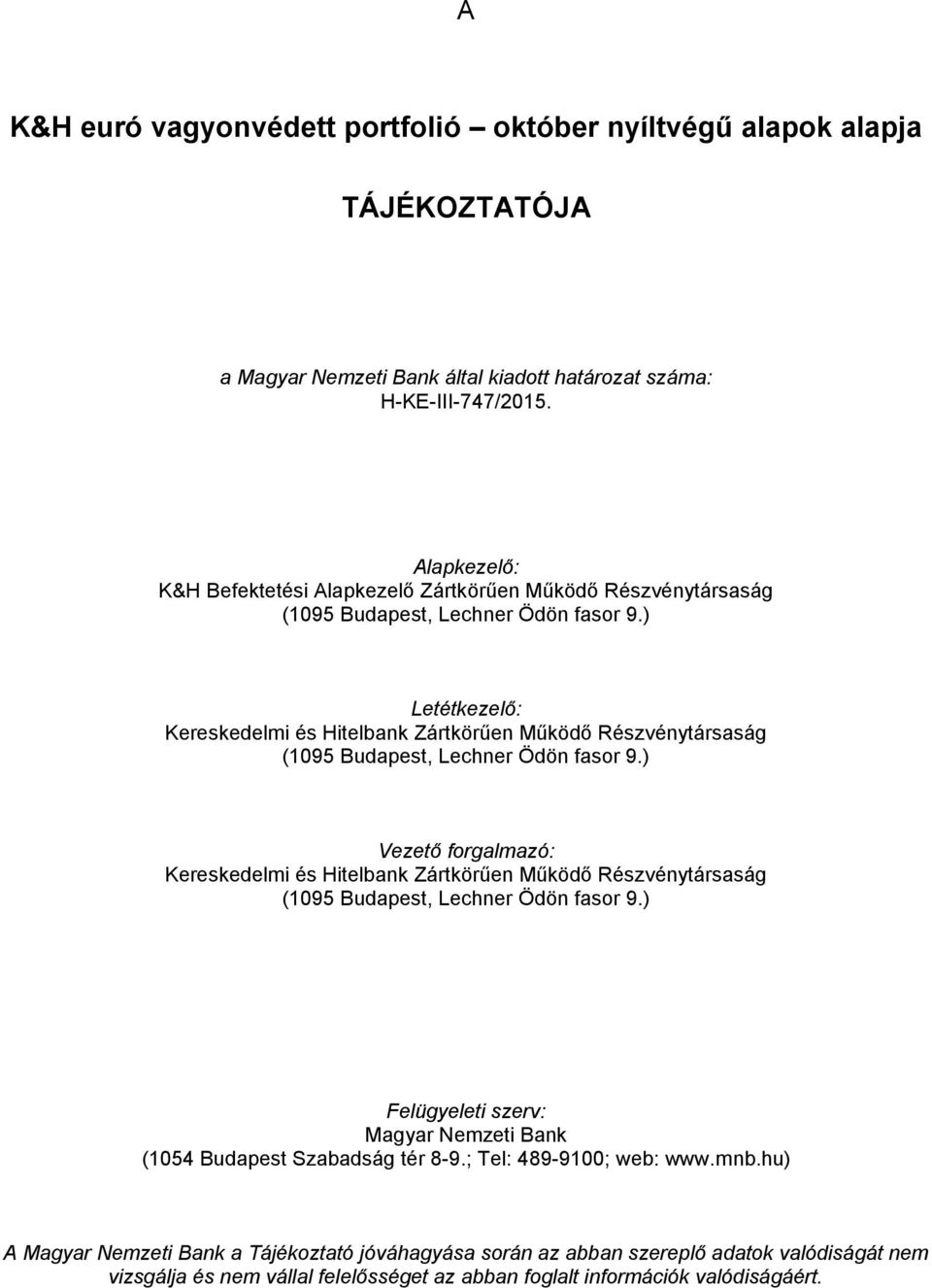 A

K&H euró vagyonvédett portfolió – október nyíltvégű alapok alapja

TÁJÉKOZTATÓJA

a Magyar Nemzeti Bank által kiadott határozat száma: H-KE-III-747/2015.

Alapkezelő:
K&H Befektetési Alapkezelő Zártkörűen Működő Részvénytársaság
(1095 Budapest, Lechner Ödön fasor 9.)

Letétkezelő:
Kereskedelmi és Hitelbank Zártkörűen Működő Részvénytársaság
(1095 Budapest, Lechner Ödön fasor 9.)

Vezető forgalmazó:
Kereskedelmi és Hitelbank Zártkörűen Működő Részvénytársaság
(1095 Budapest, Lechner Ödön fasor 9.)

Felügyeleti szerv:
Magyar Nemzeti Bank
(1054 Budapest Szabadság tér 8-9.; Tel: 489-9100; web: www.mnb.hu)

A Magyar Nemzeti Bank a Tájékoztató jóváhagyása során az abban szereplő adatok valódiságát nem vizsgálja és nem vállal felelősséget az abban foglalt információk valódiságáért.